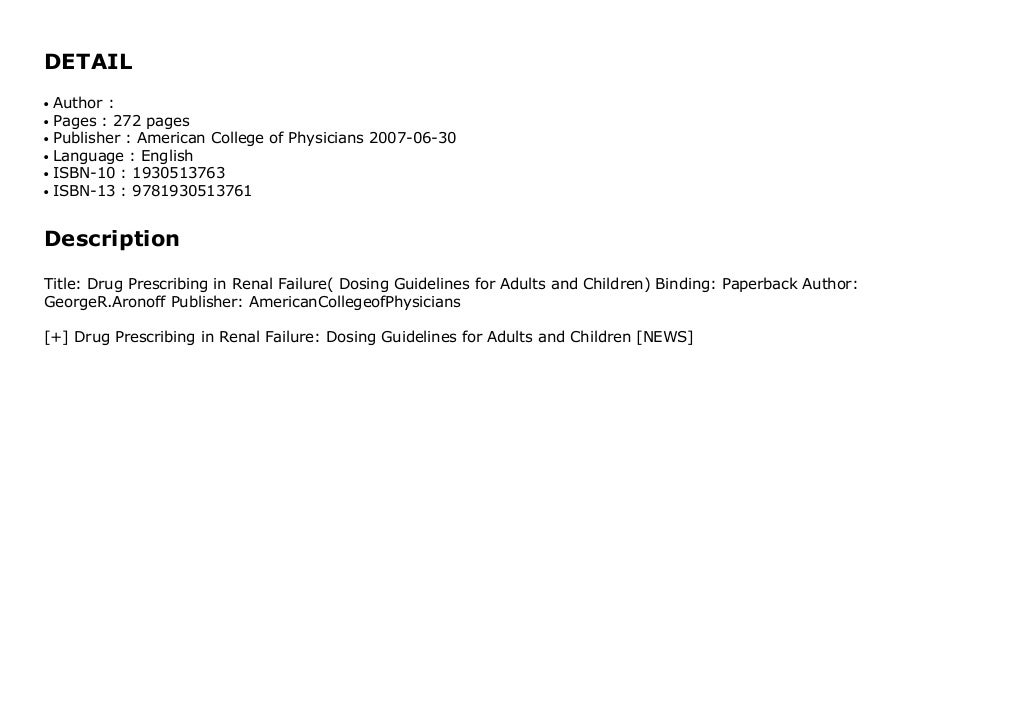 DETAIL

• Author :
• Pages : 272 pages
• Publisher : American College of Physicians 2007-06-30
• Language : English
• ISBN-10 : 1930513763
• ISBN-13 : 9781930513761

Description

Title: Drug Prescribing in Renal Failure( Dosing Guidelines for Adults and Children) Binding: Paperback Author: GeorgeR.Aronoff Publisher: AmericanCollegeofPhysicians

[+] Drug Prescribing in Renal Failure: Dosing Guidelines for Adults and Children [NEWS]